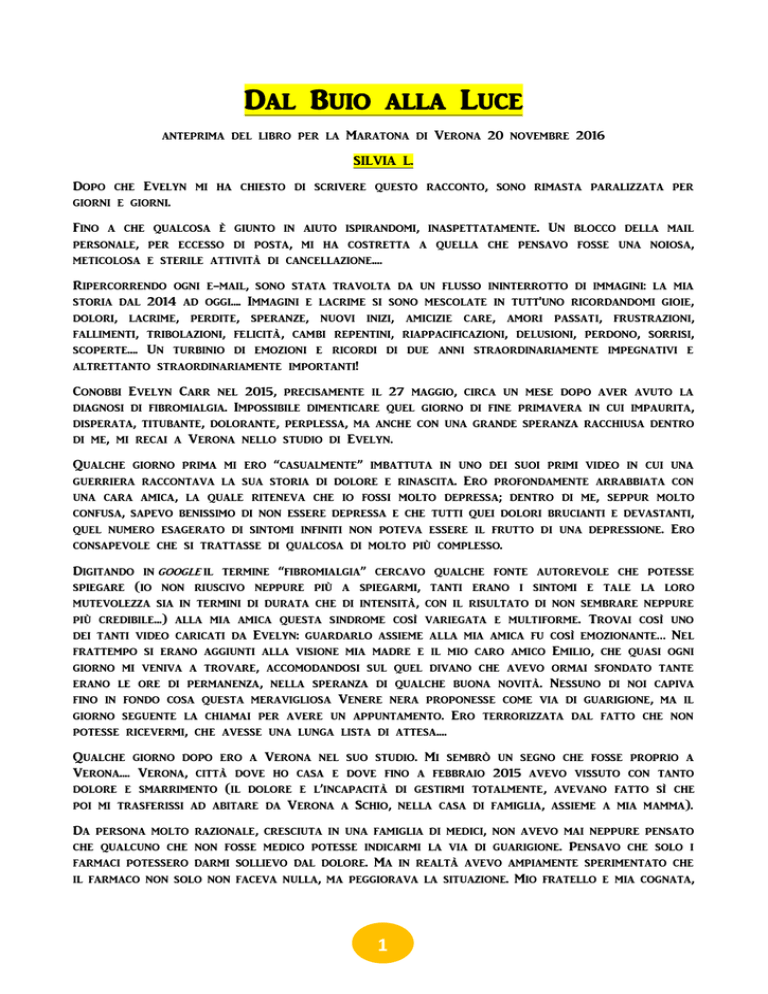 Dal Buio alla Luce

anteprima del libro per la Maratona di Verona 20 novembre 2016

SILVIA L.

Dopo che Evelyn mi ha chiesto di scrivere questo racconto, sono rimasta paralizzata per giorni e giorni.

Fino a che qualcosa è giunto in aiuto ispirandomi, inaspettatamente. Un blocco della mail personale, per eccesso di posta, mi ha costretta a quella che pensavo fosse una noiosa, meticolosa e sterile attività di cancellazione....

Ripercorrendo ogni e-mail, sono stata travolta da un flusso ininterrotto di immagini: la mia storia dal 2014 ad oggi.... Immagini e lacrime si sono mescolate in tutt'uno ricordandomi gioie, dolori, lacrime, perdite, speranze, nuovi inizi, amicizie care, amori passati, frustrazioni, fallimenti, tribolazioni, felicità, cambi repentini, riappacificazioni, delusioni, perdono, sorrisi, scoperte.... Un turbinio di emozioni e ricordi di due anni straordinariamente impegnativi e altrettanto straordinariamente importanti!

Conobbi Evelyn Carr nel 2015, precisamente il 27 maggio, circa un mese dopo aver avuto la diagnosi di fibromialgia. Impossibile dimenticare quel giorno di fine primavera in cui impaurita, disperata, titubante, dolorante, perplessa, ma anche con una grande speranza racchiusa dentro di me, mi recai a Verona nello studio di Evelyn.

Qualche giorno prima mi ero "casualmente" imbattuta in uno dei suoi primi video in cui una guerriera raccontava la sua storia di dolore e rinascita. Ero profondamente arrabbiata con una cara amica, la quale riteneva che io fossi molto depressa; dentro di me, seppur molto confusa, sapevo benissimo di non essere depressa e che tutti quei dolori brucianti e devastanti, quel numero esagerato di sintomi infiniti non poteva essere il frutto di una depressione. Ero consapevole che si trattasse di qualcosa di molto più complesso.

Digitando in google il termine "fibromialgia" cercavo qualche fonte autorevole che potesse spiegare (io non riuscivo neppure più a spiegarmi, tanti erano i sintomi e tale la loro mutevolezza sia in termini di durata che di intensità, con il risultato di non sembrare neppure più credibile...) alla mia amica questa sindrome così variegata e multiforme. Trovai così uno dei tanti video caricati da Evelyn: guardarlo assieme alla mia amica fu così emozionante... Nel frattempo si erano aggiunti alla visione mia madre e il mio caro amico Emilio, che quasi ogni giorno mi veniva a trovare, accomodandosi sul quel divano che avevo ormai sfondato tante erano le ore di permanenza, nella speranza di qualche buona novità. Nessuno di noi capiva fino in fondo cosa questa meravigliosa Venere nera proponesse come via di guarigione, ma il giorno seguente la chiamai per avere un appuntamento. Ero terrorizzata dal fatto che non potesse ricevermi, che avesse una lunga lista di attesa....

Qualche giorno dopo ero a Verona nel suo studio. Mi sembrò un segno che fosse proprio a Verona.... Verona, città dove ho casa e dove fino a febbraio 2015 avevo vissuto con tanto dolore e smarrimento (il dolore e l'incapacità di gestirmi totalmente, avevano fatto sì che poi mi trasferissi ad abitare da Verona a Schio, nella casa di famiglia, assieme a mia mamma).

Da persona molto razionale, cresciuta in una famiglia di medici, non avevo mai neppure pensato che qualcuno che non fosse medico potesse indicarmi la via di guarigione. Pensavo che solo i farmaci potessero darmi sollievo dal dolore. Ma in realtà avevo ampiamente sperimentato che il farmaco non solo non faceva nulla, ma peggiorava la situazione. Mio fratello e mia cognata,

1